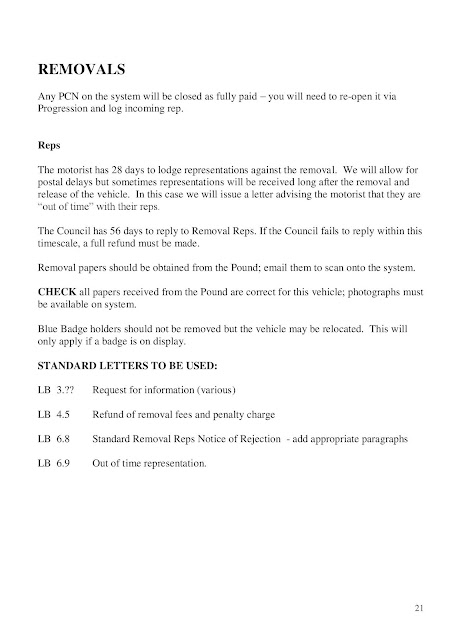 REMOVALS

Any PCN on the system will be closed as fully paid – you will need to re-open it via Progression and log incoming rep.

Reps

The motorist has 28 days to lodge representations against the removal. We will allow for postal delays but sometimes representations will be received long after the removal and release of the vehicle. In this case we will issue a letter advising the motorist that they are "out of time" with their reps.

The Council has 56 days to reply to Removal Reps. If the Council fails to reply within this timescale, a full refund must be made.

Removal papers should be obtained from the Pound; email them to scan onto the system.

CHECK all papers received from the Pound are correct for this vehicle; photographs must be available on system.

Blue Badge holders should not be removed but the vehicle may be relocated. This will only apply if a badge is on display.

STANDARD LETTERS TO BE USED:

LB 3.?? Request for information (various)

LB 4.5 Refund of removal fees and penalty charge

LB 6.8 Standard Removal Reps Notice of Rejection - add appropriate paragraphs

LB 6.9 Out of time representation.

21